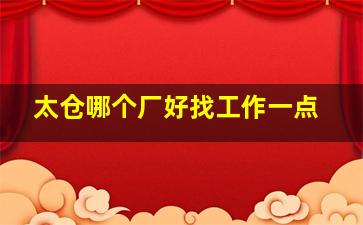 太仓哪个厂好找工作一点